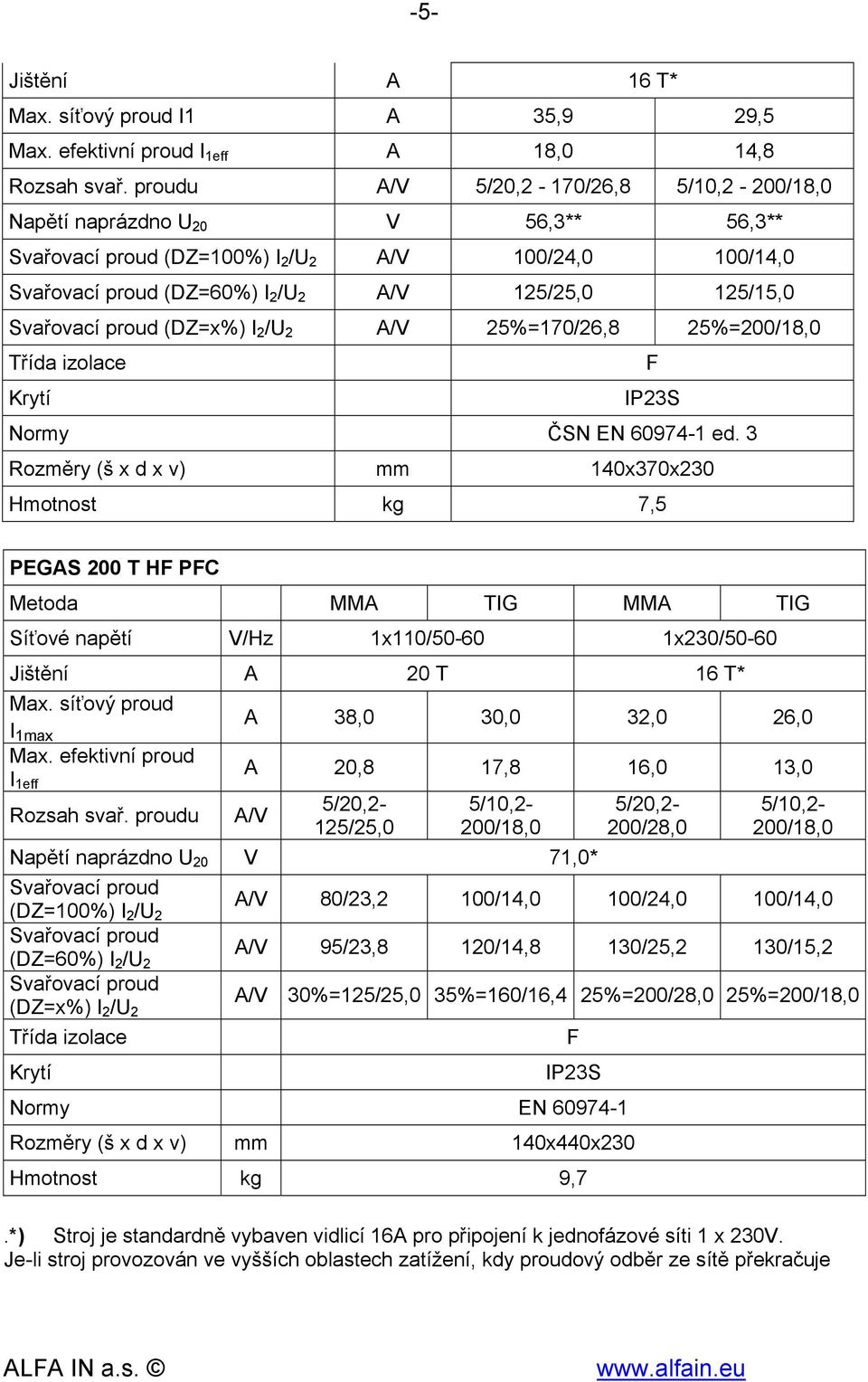 -5-

| Jištění | A | 16 T* | |
|---|---|---|---|
| Max. síťový proud I1 | A | 35,9 | 29,5 |
| Max. efektivní proud $I_{1eff}$ | A | 18,0 | 14,8 |
| Rozsah svař. proudu | A/V | 5/20,2 - 170/26,8 | 5/10,2 - 200/18,0 |
| Napětí naprázdno $U_{20}$ | V | 56,3** | 56,3** |
| Svařovací proud (DZ=100%) $I_2/U_2$ | A/V | 100/24,0 | 100/14,0 |
| Svařovací proud (DZ=60%) $I_2/U_2$ | A/V | 125/25,0 | 125/15,0 |
| Svařovací proud (DZ=x%) $I_2/U_2$ | A/V | 25%=170/26,8 | 25%=200/18,0 |
| Třída izolace | | F | |
| Krytí | | IP23S | |
| Normy | | ČSN EN 60974-1 ed. 3 | |
| Rozměry (š x d x v) | mm | 140x370x230 | |
| Hmotnost | kg | 7,5 | |

| PEGAS 200 T HF PFC | | | | | |
|---|---|---|---|---|---|
| Metoda | | MMA | TIG | MMA | TIG |
| Síťové napětí | V/Hz | 1x110/50-60 | | 1x230/50-60 | |
| Jištění | A | 20 T | | 16 T* | |
| Max. síťový proud $I_{1max}$ | A | 38,0 | 30,0 | 32,0 | 26,0 |
| Max. efektivní proud $I_{1eff}$ | A | 20,8 | 17,8 | 16,0 | 13,0 |
| Rozsah svař. proudu | A/V | 5/20,2-125/25,0 | 5/10,2-200/18,0 | 5/20,2-200/28,0 | 5/10,2-200/18,0 |
| Napětí naprázdno $U_{20}$ | V | 71,0* | | | |
| Svařovací proud (DZ=100%) $I_2/U_2$ | A/V | 80/23,2 | 100/14,0 | 100/24,0 | 100/14,0 |
| Svařovací proud (DZ=60%) $I_2/U_2$ | A/V | 95/23,8 | 120/14,8 | 130/25,2 | 130/15,2 |
| Svařovací proud (DZ=x%) $I_2/U_2$ | A/V | 30%=125/25,0 | 35%=160/16,4 | 25%=200/28,0 | 25%=200/18,0 |
| Třída izolace | | F | | | |
| Krytí | | IP23S | | | |
| Normy | | EN 60974-1 | | | |
| Rozměry (š x d x v) | mm | 140x440x230 | | | |
| Hmotnost | kg | 9,7 | | | |

.*) Stroj je standardně vybaven vidlicí 16A pro připojení k jednofázové síti 1 x 230V. Je-li stroj provozován ve vyšších oblastech zatížení, kdy proudový odběr ze sítě překračuje

ALFA IN a.s. © www.alfain.eu